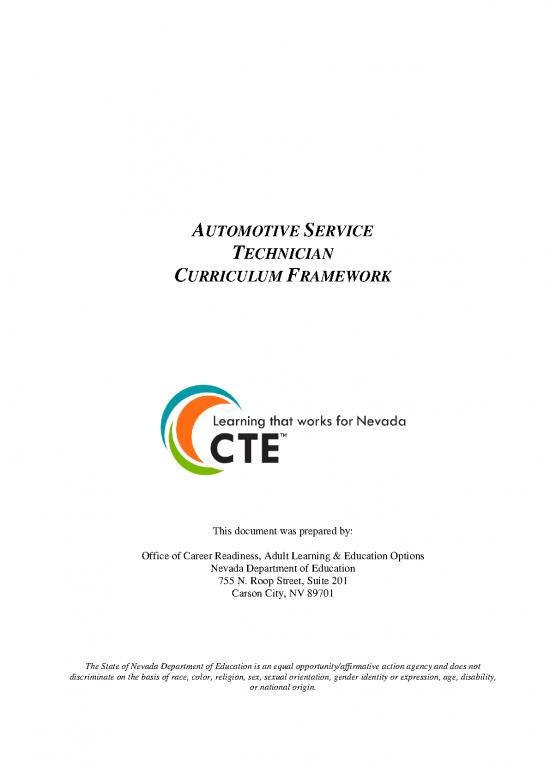 AUTOMOTIVE SERVICE
TECHNICIAN
CURRICULUM FRAMEWORK

Learning that works for Nevada
CTE™

This document was prepared by:

Office of Career Readiness, Adult Learning & Education Options
Nevada Department of Education
755 N. Roop Street, Suite 201
Carson City, NV 89701

The State of Nevada Department of Education is an equal opportunity/affirmative action agency and does not discriminate on the basis of race, color, religion, sex, sexual orientation, gender identity or expression, age, disability, or national origin.